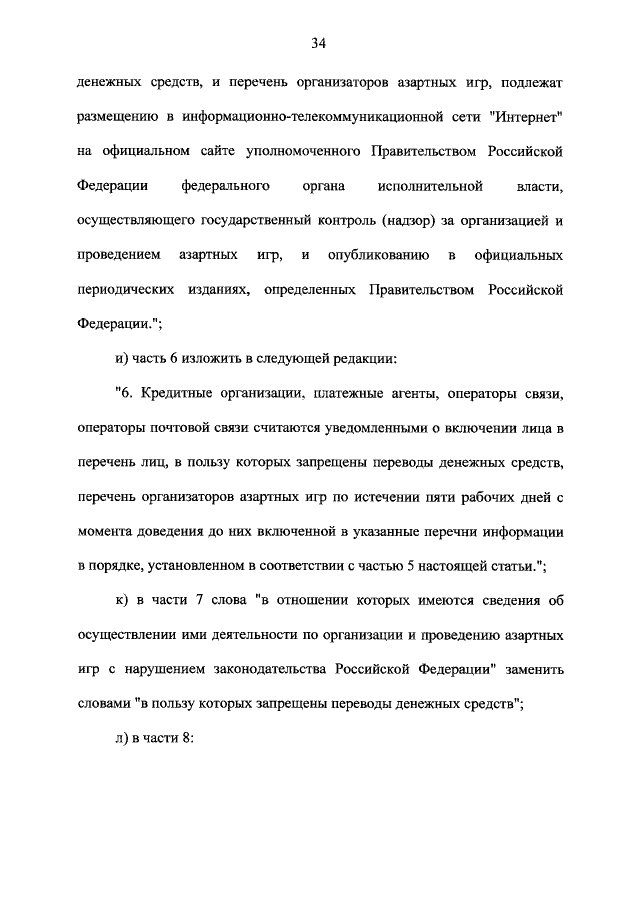 34

денежных средств, и перечень организаторов азартных игр, подлежат размещению в информационно-телекоммуникационной сети "Интернет" на официальном сайте уполномоченного Правительством Российской Федерации федерального органа исполнительной власти, осуществляющего государственный контроль (надзор) за организацией и проведением азартных игр, и опубликованию в официальных периодических изданиях, определенных Правительством Российской Федерации.";

и) часть 6 изложить в следующей редакции:

"6. Кредитные организации, платежные агенты, операторы связи, операторы почтовой связи считаются уведомленными о включении лица в перечень лиц, в пользу которых запрещены переводы денежных средств, перечень организаторов азартных игр по истечении пяти рабочих дней с момента доведения до них включенной в указанные перечни информации в порядке, установленном в соответствии с частью 5 настоящей статьи.";

к) в части 7 слова "в отношении которых имеются сведения об осуществлении ими деятельности по организации и проведению азартных игр с нарушением законодательства Российской Федерации" заменить словами "в пользу которых запрещены переводы денежных средств";

л) в части 8: